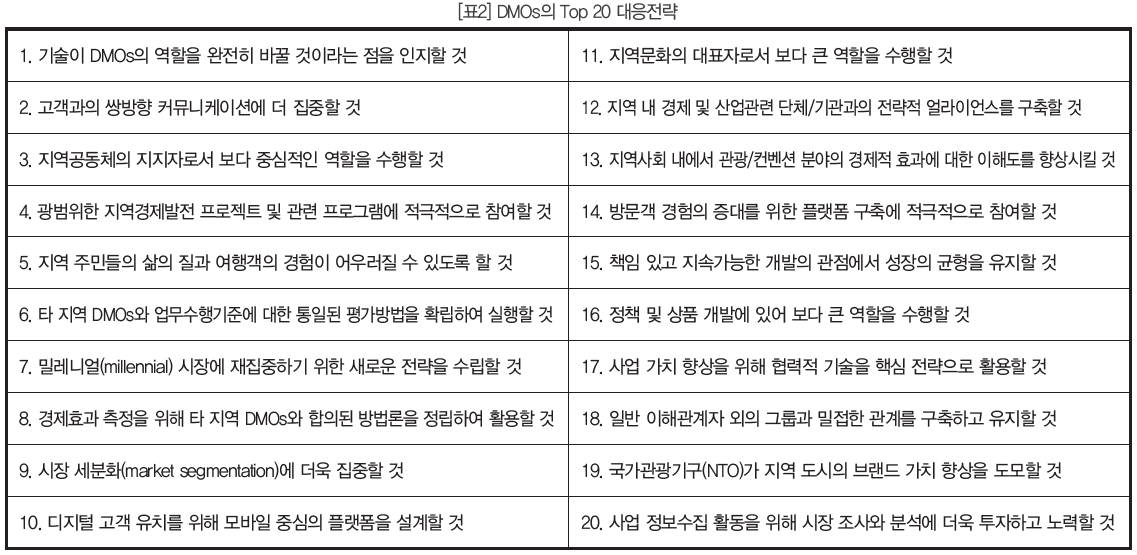 [표2] DMOs의 Top 20 대응전략

| | |
|---|---|
| 1. 기술이 DMOs의 역할을 완전히 바꿀 것이라는 점을 인지할 것 | 11. 지역문화의 대표자로서 보다 큰 역할을 수행할 것 |
| 2. 고객과의 쌍방향 커뮤니케이션에 더 집중할 것 | 12. 지역 내 경제 및 산업관련 단체/기관과의 전략적 얼라이언스를 구축할 것 |
| 3. 지역공동체의 지지자로서 보다 중심적인 역할을 수행할 것 | 13. 지역사회 내에서 관광/컨벤션 분야의 경제적 효과에 대한 이해도를 향상시킬 것 |
| 4. 광범위한 지역경제발전 프로젝트 및 관련 프로그램에 적극적으로 참여할 것 | 14. 방문객 경험의 증대를 위한 플랫폼 구축에 적극적으로 참여할 것 |
| 5. 지역 주민들의 삶의 질과 여행객의 경험이 어우러질 수 있도록 할 것 | 15. 책임 있고 지속가능한 개발의 관점에서 성장의 균형을 유지할 것 |
| 6. 타 지역 DMOs와 업무수행기준에 대한 통일된 평가방법을 확립하여 실행할 것 | 16. 정책 및 상품 개발에 있어 보다 큰 역할을 수행할 것 |
| 7. 밀레니얼(millennial) 시장에 재집중하기 위한 새로운 전략을 수립할 것 | 17. 사업 가치 향상을 위해 협력적 기술을 핵심 전략으로 활용할 것 |
| 8. 경제효과 측정을 위해 타 지역 DMOs와 합의된 방법론을 정립하여 활용할 것 | 18. 일반 이해관계자 외의 그룹과 밀접한 관계를 구축하고 유지할 것 |
| 9. 시장 세분화(market segmentation)에 더욱 집중할 것 | 19. 국가관광기구(NTO)가 지역 도시의 브랜드 가치 향상을 도모할 것 |
| 10. 디지털 고객 유치를 위해 모바일 중심의 플랫폼을 설계할 것 | 20. 사업 정보수집 활동을 위해 시장 조사와 분석에 더욱 투자하고 노력할 것 |